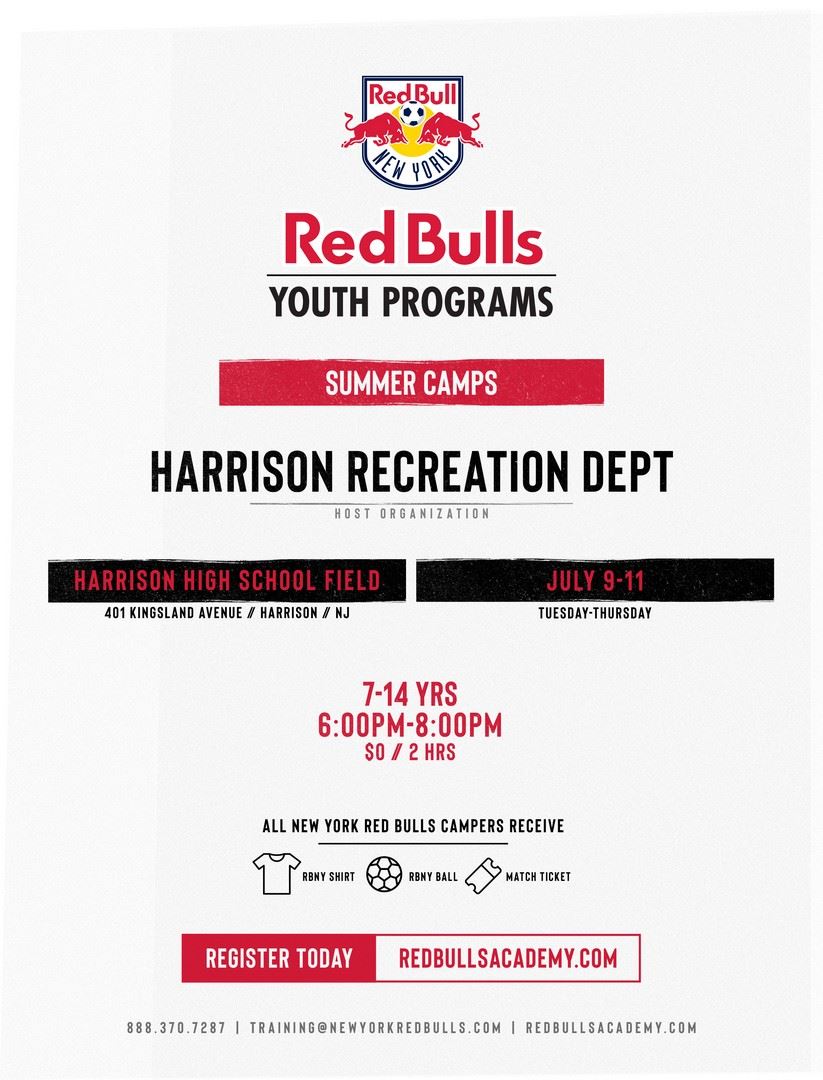 Red Bull
NEW YORK

Red Bulls
YOUTH PROGRAMS

SUMMER CAMPS

HARRISON RECREATION DEPT
HOST ORGANIZATION

HARRISON HIGH SCHOOL FIELD
401 KINGSLAND AVENUE // HARRISON // NJ

JULY 9-11
TUESDAY-THURSDAY

7-14 YRS
6:00PM-8:00PM
$0 // 2 HRS

ALL NEW YORK RED BULLS CAMPERS RECEIVE

RBNY SHIRT
RBNY BALL
MATCH TICKET

REGISTER TODAY
REDBULLSACADEMY.COM

888.370.7287 | TRAINING@NEWYORKREDBULLS.COM | REDBULLSACADEMY.COM